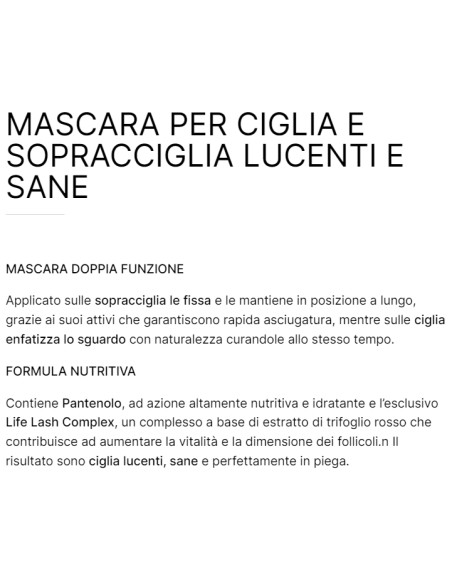 MASCARA PER CIGLIA E SOPRACCIGLIA LUCENTI E SANE

MASCARA DOPPIA FUNZIONE

Applicato sulle sopracciglia le fissa e le mantiene in posizione a lungo, grazie ai suoi attivi che garantiscono rapida asciugatura, mentre sulle ciglia enfatizza lo sguardo con naturalezza curandole allo stesso tempo.

FORMULA NUTRITIVA

Contiene Pantenolo, ad azione altamente nutritiva e idratante e l'esclusivo Life Lash Complex, un complesso a base di estratto di trifoglio rosso che contribuisce ad aumentare la vitalità e la dimensione dei follicoli.n Il risultato sono ciglia lucenti, sane e perfettamente in piega.